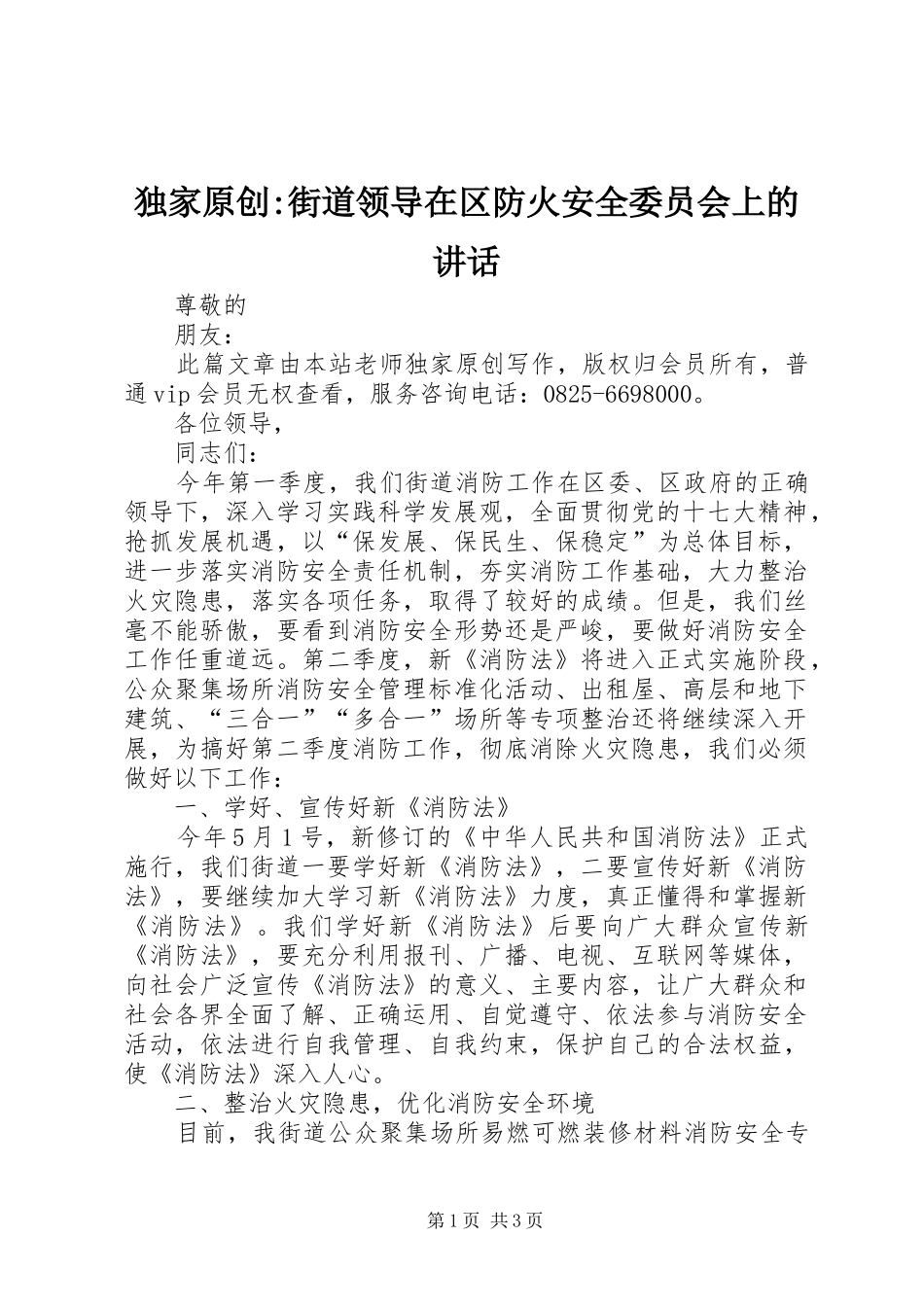 独家原创:街道领导在区防火安全委员会上的讲话

尊敬的

朋友：

此篇文章由本站老师独家原创写作，版权归会员所有，普通vip会员无权查看，服务咨询电话：0825-6698000。

各位领导，

同志们：

今年第一季度，我们街道消防工作在区委、区政府的正确领导下，深入学习实践科学发展观，全面贯彻党的十七大精神，抢抓发展机遇，以“保发展、保民生、保稳定”为总体目标，进一步落实消防安全责任机制，夯实消防工作基础，大力整治火灾隐患，落实各项任务，取得了较好的成绩。但是，我们丝毫不能骄傲，要看到消防安全形势还是严峻，要做好消防安全工作任重道远。第二季度，新《消防法》将进入正式实施阶段，公众聚集场所消防安全管理标准化活动、出租屋、高层和地下建筑、“三合一”“多合一”场所等专项整治还将继续深入开展，为搞好第二季度消防工作，彻底消除火灾隐患，我们必须做好以下工作：

一、学好、宣传好新《消防法》

今年5月1号，新修订的《中华人民共和国消防法》正式施行，我们街道一要学好新《消防法》，二要宣传好新《消防法》，要继续加大学习新《消防法》力度，真正懂得和掌握新《消防法》。我们学好新《消防法》后要向广大群众宣传新《消防法》，要充分利用报刊、广播、电视、互联网等媒体，向社会广泛宣传《消防法》的意义、主要内容，让广大群众和社会各界全面了解、正确运用、自觉遵守、依法参与消防安全活动，依法进行自我管理、自我约束，保护自己的合法权益，使《消防法》深入人心。

二、整治火灾隐患，优化消防安全环境

目前，我街道公众聚集场所易燃可燃装修材料消防安全专

第1页 共3页